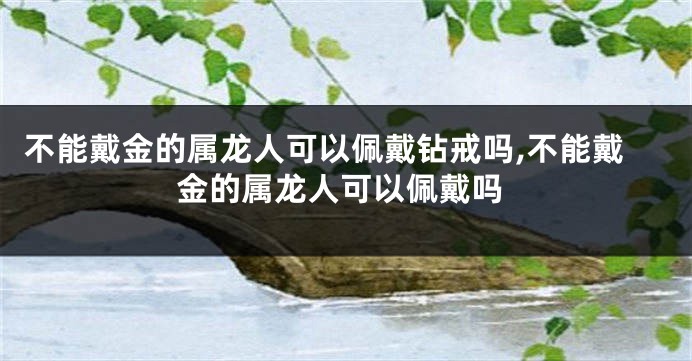 不能戴金的属龙人可以佩戴钻戒吗,不能戴金的属龙人可以佩戴吗